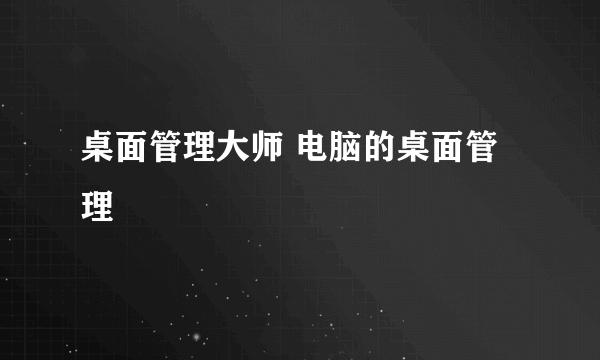 桌面管理大师 电脑的桌面管理